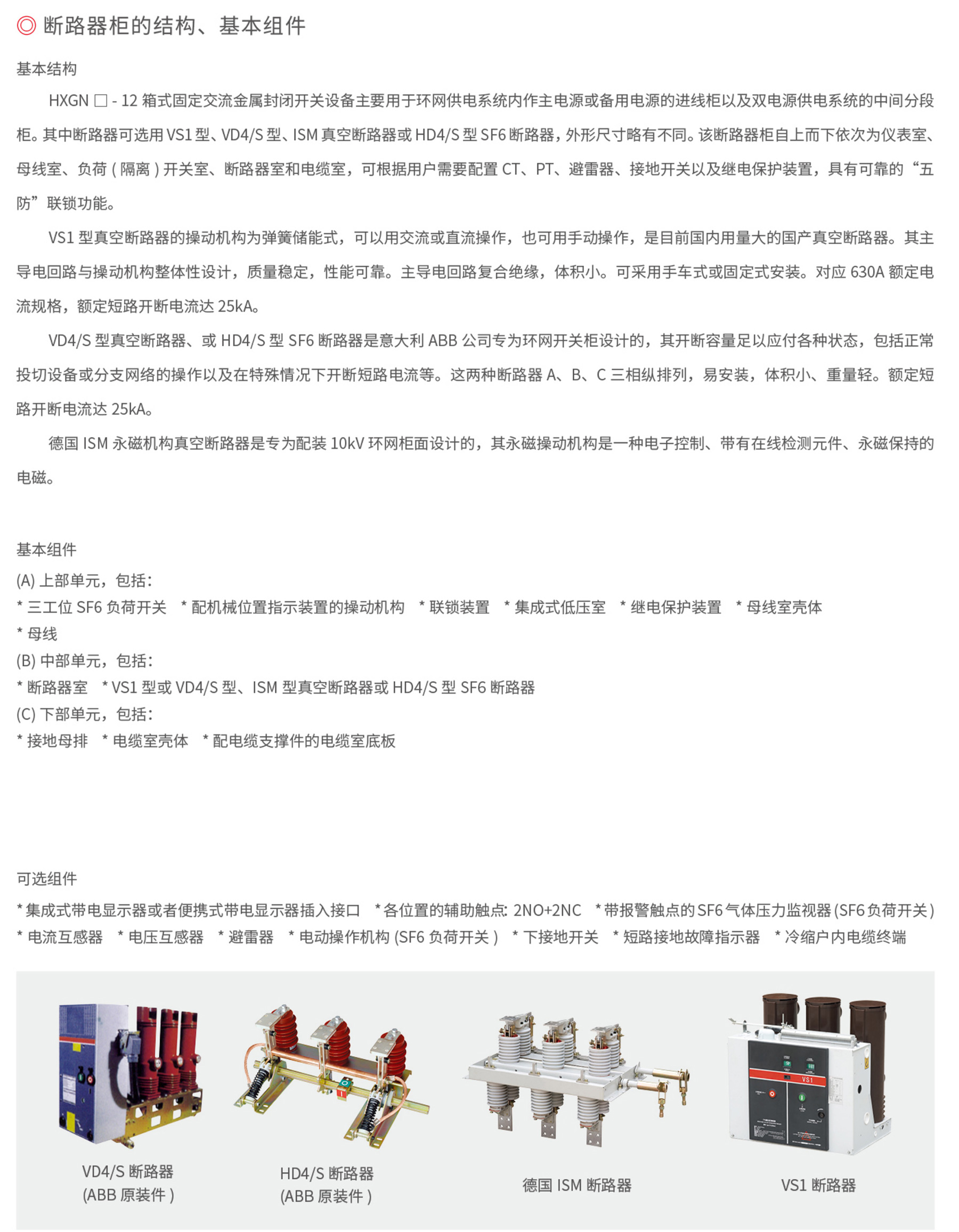 ◎ 断路器柜的结构、基本组件

基本结构

HXGN □ - 12 箱式固定交流金属封闭开关设备主要用于环网供电系统内作主电源或备用电源的进线柜以及双电源供电系统的中间分段柜。其中断路器可选用 VS1 型、VD4/S 型、ISM 真空断路器或 HD4/S 型 SF6 断路器，外形尺寸略有不同。该断路器柜自上而下依次为仪表室、母线室、负荷 ( 隔离 ) 开关室、断路器室和电缆室，可根据用户需要配置 CT、PT、避雷器、接地开关以及继电保护装置，具有可靠的“五防”联锁功能。

VS1 型真空断路器的操动机构为弹簧储能式，可以用交流或直流操作，也可用手动操作，是目前国内用量大的国产真空断路器。其主导电回路与操动机构整体性设计，质量稳定，性能可靠。主导电回路复合绝缘，体积小。可采用手车式或固定式安装。对应 630A 额定电流规格，额定短路开断电流达 25kA。

VD4/S 型真空断路器、或 HD4/S 型 SF6 断路器是意大利 ABB 公司专为环网开关柜设计的，其开断容量足以应付各种状态，包括正常投切设备或分支网络的操作以及在特殊情况下开断短路电流等。这两种断路器 A、B、C 三相纵排列，易安装，体积小、重量轻。额定短路开断电流达 25kA。

德国 ISM 永磁机构真空断路器是专为配装 10kV 环网柜面设计的，其永磁操动机构是一种电子控制、带有在线检测元件、永磁保持的电磁。

基本组件
(A) 上部单元，包括：
* 三工位 SF6 负荷开关 * 配机械位置指示装置的操动机构 * 联锁装置 * 集成式低压室 * 继电保护装置 * 母线室壳体
* 母线
(B) 中部单元，包括：
* 断路器室 * VS1 型或 VD4/S 型、ISM 型真空断路器或 HD4/S 型 SF6 断路器
(C) 下部单元，包括：
* 接地母排 * 电缆室壳体 * 配电缆支撑件的电缆室底板

可选组件
* 集成式带电显示器或者便携式带电显示器插入接口 * 各位置的辅助触点: 2NO+2NC * 带报警触点的 SF6 气体压力监视器 (SF6 负荷开关 )
* 电流互感器 * 电压互感器 * 避雷器 * 电动操作机构 (SF6 负荷开关 ) * 下接地开关 * 短路接地故障指示器 * 冷缩户内电缆终端

VS1

VD4/S 断路器
(ABB 原装件 )

HD4/S 断路器
(ABB 原装件 )

德国 ISM 断路器

VS1 断路器